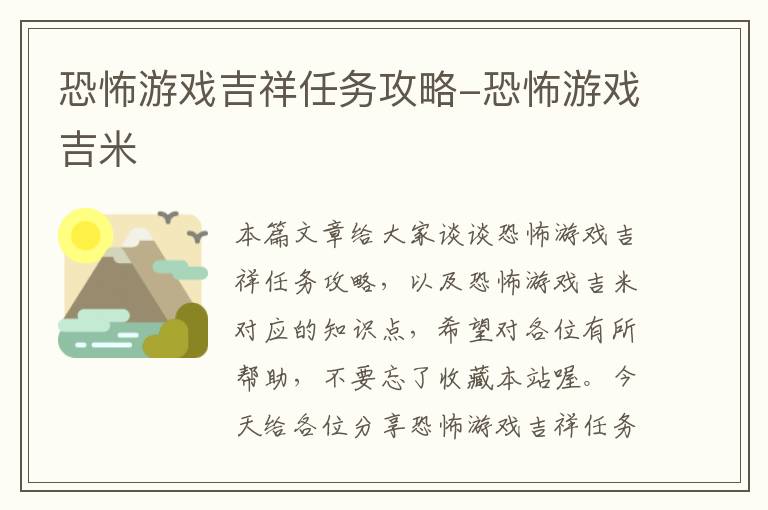 恐怖游戏吉祥任务攻略–恐怖游戏吉米

本篇文章给大家谈谈恐怖游戏吉祥任务攻略，以及恐怖游戏吉米对应的知识点，希望对各位有所帮助，不要忘了收藏本站喔。今天给各位分享恐怖游戏吉祥任务